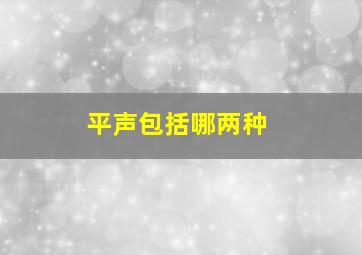 平声包括哪两种